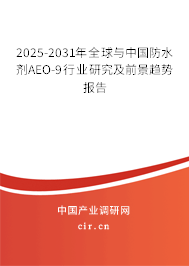 2025-2031年全球与中国防水剂AEO-9行业研究及前景趋势报告

中国产业调研网

cir.cn